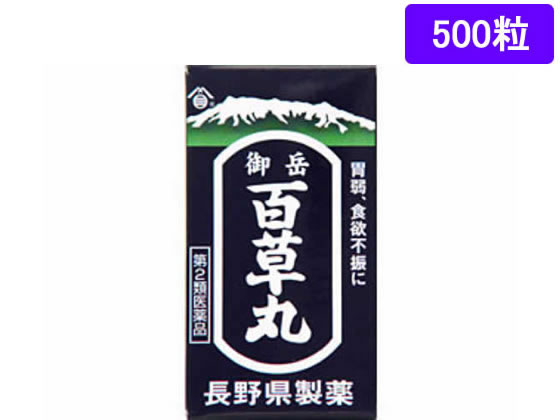 500粒

御岳
百草丸

胃弱、食欲不振に

第2類医薬品

長野県製薬